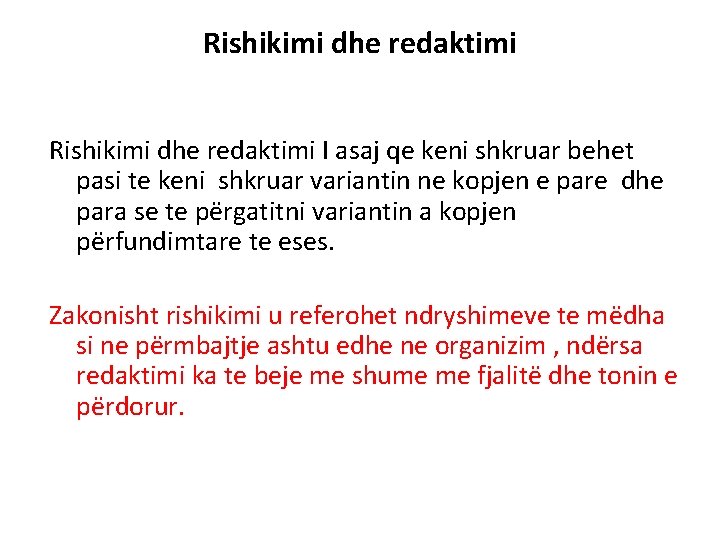 Rishikimi dhe redaktimi

Rishikimi dhe redaktimi I asaj qe keni shkruar behet pasi te keni shkruar variantin ne kopjen e pare dhe para se te përgatitni variantin a kopjen përfundimtare te eses.

Zakonisht rishikimi u referohet ndryshimeve te mëdha si ne përmbajtje ashtu edhe ne organizim , ndërsa redaktimi ka te beje me shume me fjalitë dhe tonin e përdorur.